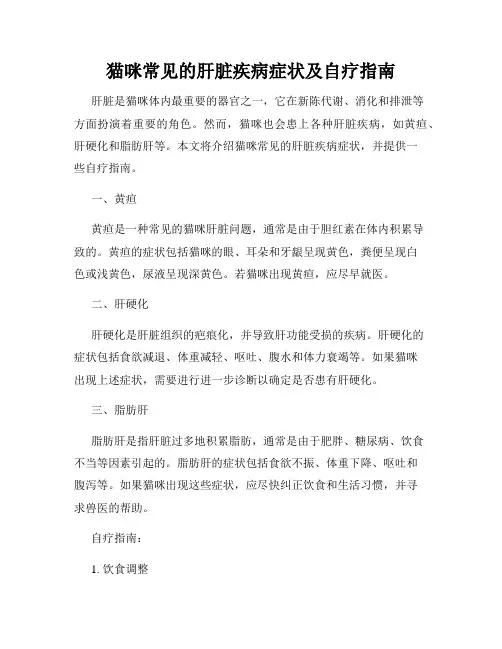 猫咪常见的肝脏疾病症状及自疗指南

肝脏是猫咪体内最重要的器官之一，它在新陈代谢、消化和排泄等方面扮演着重要的角色。然而，猫咪也会患上各种肝脏疾病，如黄疸、肝硬化和脂肪肝等。本文将介绍猫咪常见的肝脏疾病症状，并提供一些自疗指南。

一、黄疸

黄疸是一种常见的猫咪肝脏问题，通常是由于胆红素在体内积累导致的。黄疸的症状包括猫咪的眼、耳朵和牙龈呈现黄色，粪便呈现白色或浅黄色，尿液呈现深黄色。若猫咪出现黄疸，应尽早就医。

二、肝硬化

肝硬化是肝脏组织的疤痕化，并导致肝功能受损的疾病。肝硬化的症状包括食欲减退、体重减轻、呕吐、腹水和体力衰竭等。如果猫咪出现上述症状，需要进行进一步诊断以确定是否患有肝硬化。

三、脂肪肝

脂肪肝是指肝脏过多地积累脂肪，通常是由于肥胖、糖尿病、饮食不当等因素引起的。脂肪肝的症状包括食欲不振、体重下降、呕吐和腹泻等。如果猫咪出现这些症状，应尽快纠正饮食和生活习惯，并寻求兽医的帮助。

自疗指南：

1. 饮食调整